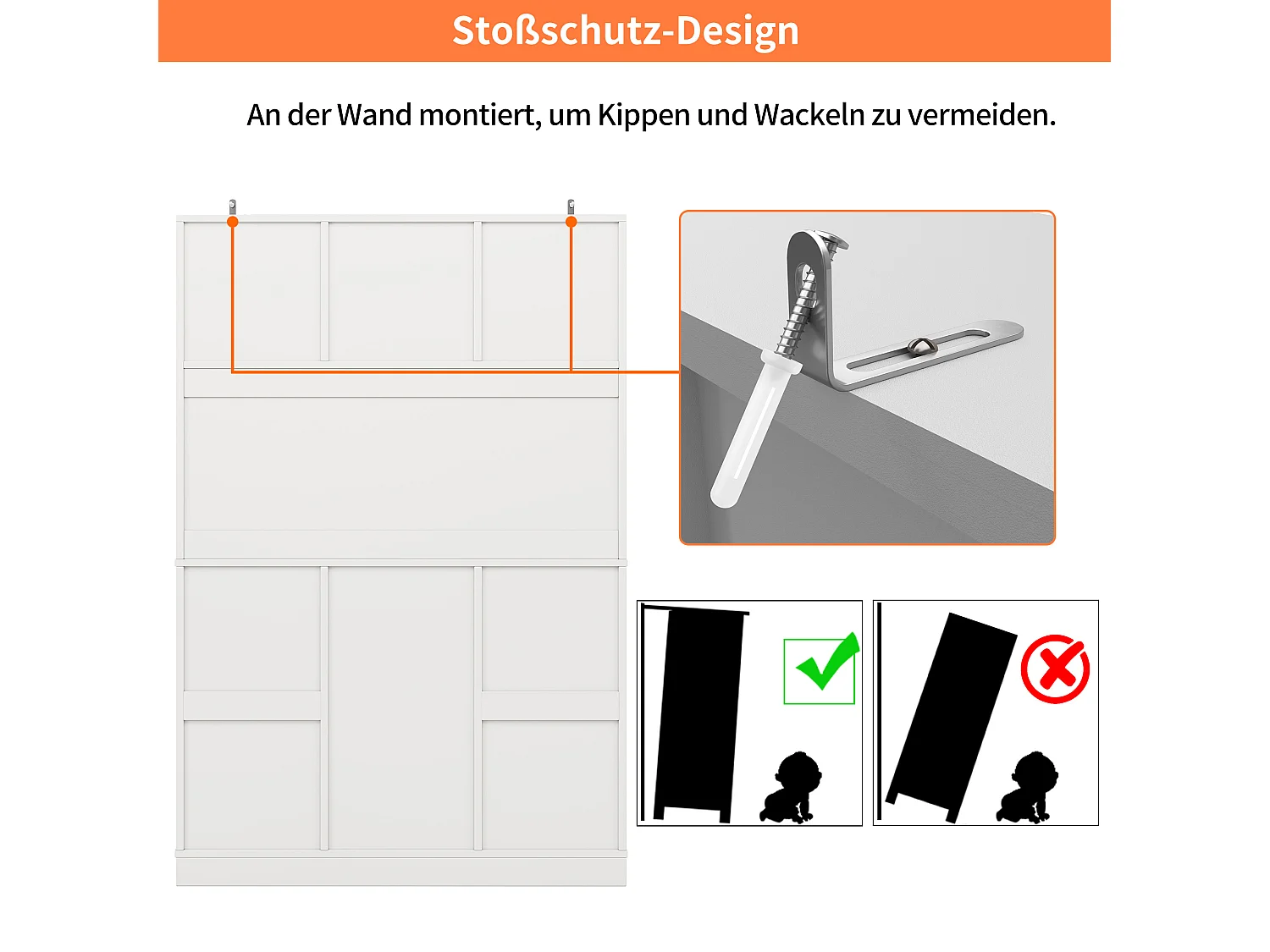 Stoßschutz-Design

An der Wand montiert, um Kippen und Wackeln zu vermeiden.